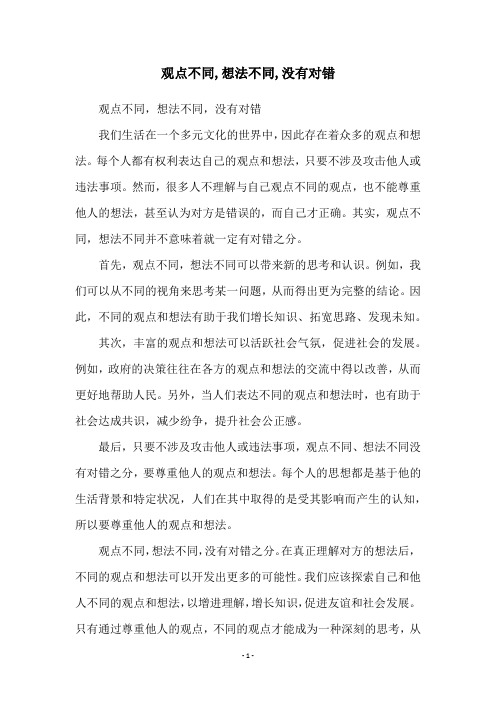 观点不同,想法不同,没有对错

观点不同，想法不同，没有对错

我们生活在一个多元文化的世界中，因此存在着众多的观点和想法。每个人都有权利表达自己的观点和想法，只要不涉及攻击他人或违法事项。然而，很多人不理解与自己观点不同的观点，也不能尊重他人的想法，甚至认为对方是错误的，而自己才正确。其实，观点不同，想法不同并不意味着就一定有对错之分。

首先，观点不同，想法不同可以带来新的思考和认识。例如，我们可以从不同的视角来思考某一问题，从而得出更为完整的结论。因此，不同的观点和想法有助于我们增长知识、拓宽思路、发现未知。

其次，丰富的观点和想法可以活跃社会气氛，促进社会的发展。例如，政府的决策往往在各方的观点和想法的交流中得以改善，从而更好地帮助人民。另外，当人们表达不同的观点和想法时，也有助于社会达成共识，减少纷争，提升社会公正感。

最后，只要不涉及攻击他人或违法事项，观点不同、想法不同没有对错之分，要尊重他人的观点和想法。每个人的思想都是基于他的生活背景和特定状况，人们在其中取得的是受其影响而产生的认知，所以要尊重他人的观点和想法。

观点不同，想法不同，没有对错之分。在真正理解对方的想法后，不同的观点和想法可以开发出更多的可能性。我们应该探索自己和他人不同的观点和想法，以增进理解，增长知识，促进友谊和社会发展。只有通过尊重他人的观点，不同的观点才能成为一种深刻的思考，从

- 1 -